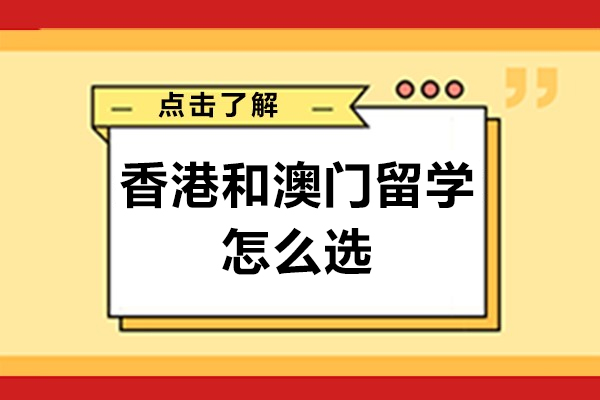 — 点击了解 —

香港和澳门留学
怎么选